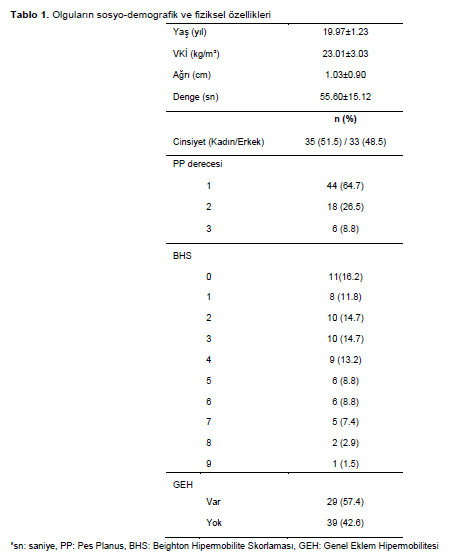 **Tablo 1.** Olguların sosyo-demografik ve fiziksel özellikleri

| | |
|---|---|
| Yaş (yıl) | 19.97±1.23 |
| VKİ (kg/m²) | 23.01±3.03 |
| Ağrı (cm) | 1.03±0.90 |
| Denge (sn) | 55.60±15.12 |
| | **n (%)** |
| Cinsiyet (Kadın/Erkek) | 35 (51.5) / 33 (48.5) |
| PP derecesi | |
| 1 | 44 (64.7) |
| 2 | 18 (26.5) |
| 3 | 6 (8.8) |
| BHS | |
| 0 | 11(16.2) |
| 1 | 8 (11.8) |
| 2 | 10 (14.7) |
| 3 | 10 (14.7) |
| 4 | 9 (13.2) |
| 5 | 6 (8.8) |
| 6 | 6 (8.8) |
| 7 | 5 (7.4) |
| 8 | 2 (2.9) |
| 9 | 1 (1.5) |
| GEH | |
| Var | 29 (57.4) |
| Yok | 39 (42.6) |

*sn: saniye, PP: Pes Planus, BHS: Beighton Hipermobilite Skorlaması, GEH: Genel Eklem Hipermobilitesi